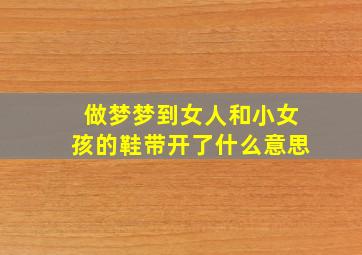 做梦梦到女人和小女孩的鞋带开了什么意思